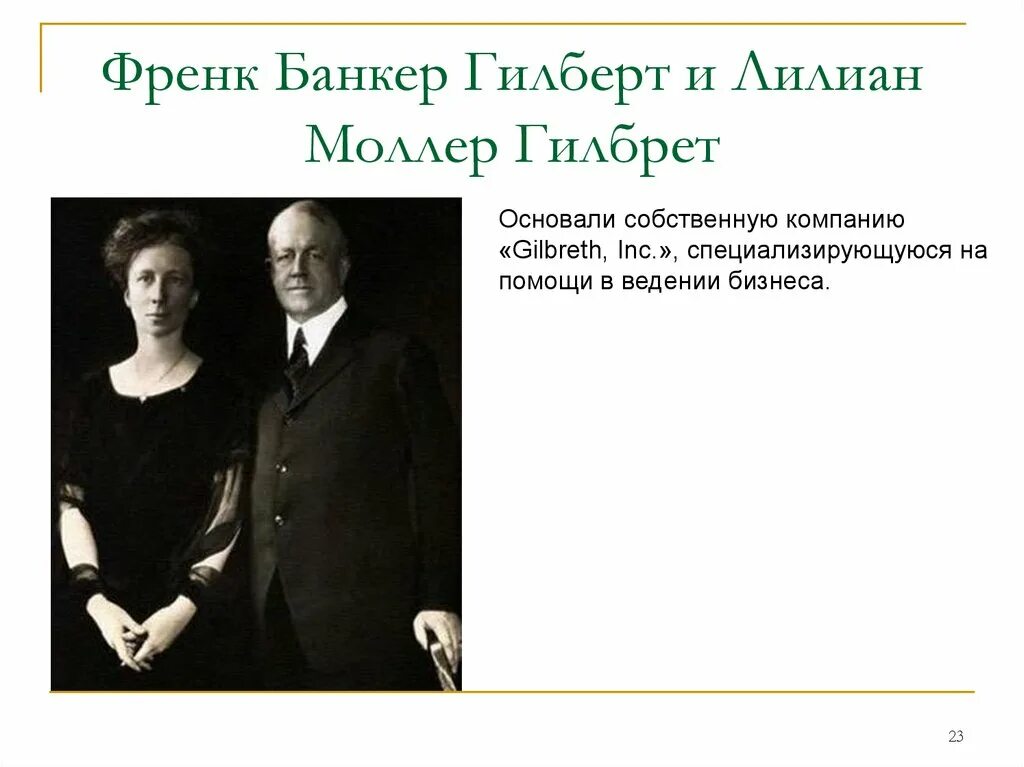 Френк Банкер Гилберт и Лилиан Моллер Гилбрет

Основали собственную компанию «Gilbreth, Inc.», специализирующуюся на помощи в ведении бизнеса.

23